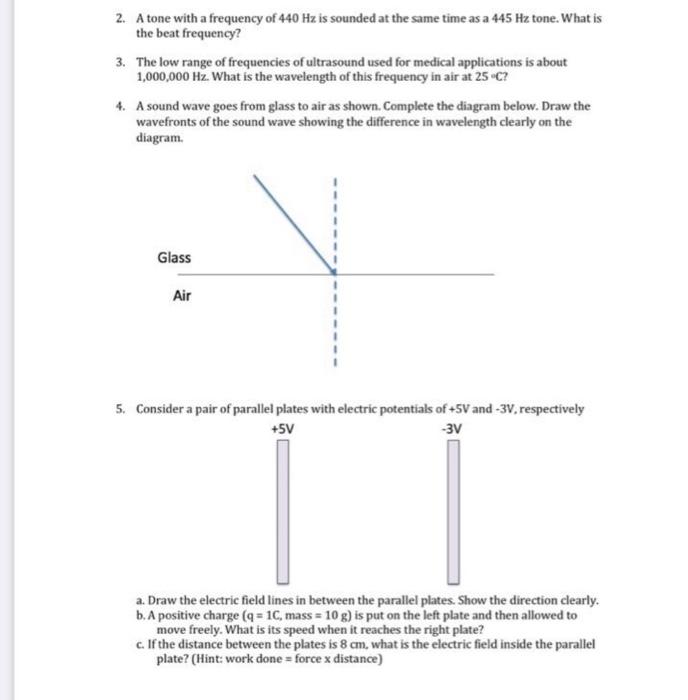 2. A tone with a frequency of 440 Hz is sounded at the same time as a 445 Hz tone. What is the beat frequency?

3. The low range of frequencies of ultrasound used for medical applications is about 1,000,000 Hz. What is the wavelength of this frequency in air at 25 °C?

4. A sound wave goes from glass to air as shown. Complete the diagram below. Draw the wavefronts of the sound wave showing the difference in wavelength clearly on the diagram.

Glass

Air

5. Consider a pair of parallel plates with electric potentials of +5V and -3V, respectively

+5V

-3V

a. Draw the electric field lines in between the parallel plates. Show the direction clearly.
b. A positive charge (q = 1C, mass = 10 g) is put on the left plate and then allowed to move freely. What is its speed when it reaches the right plate?
c. If the distance between the plates is 8 cm, what is the electric field inside the parallel plate? (Hint: work done = force x distance)